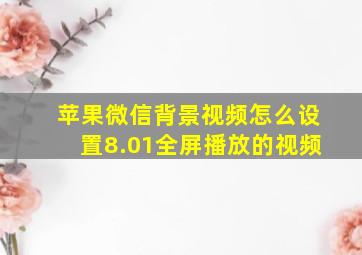 苹果微信背景视频怎么设置8.01全屏播放的视频